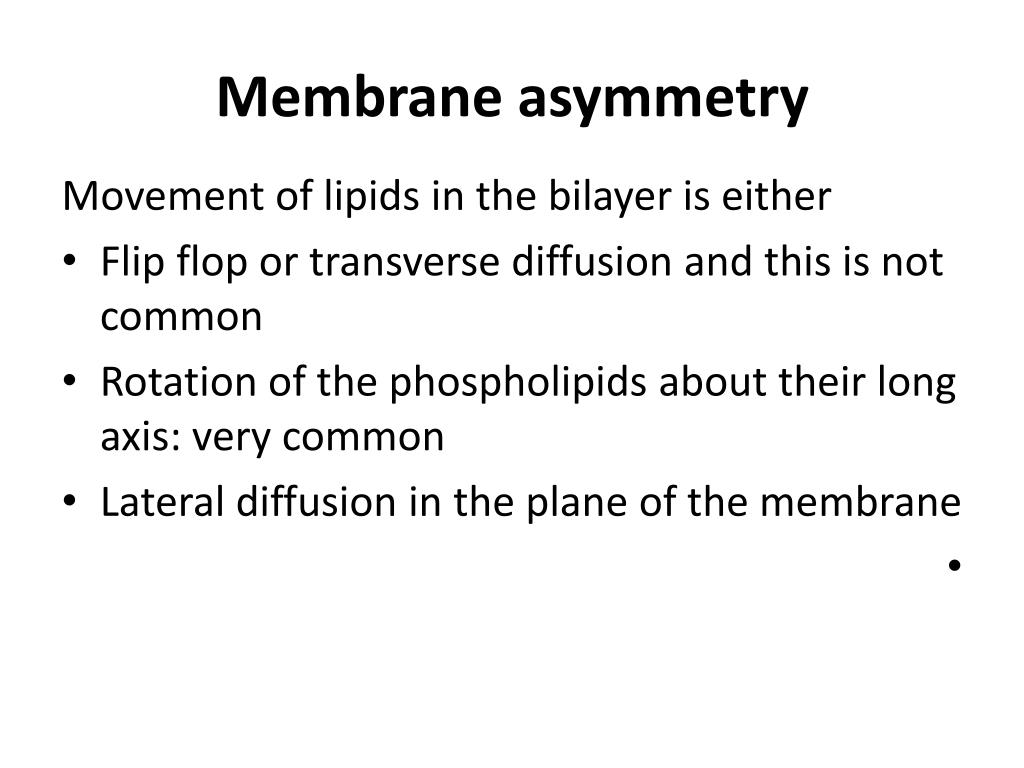 Membrane asymmetry

Movement of lipids in the bilayer is either

• Flip flop or transverse diffusion and this is not common
• Rotation of the phospholipids about their long axis: very common
• Lateral diffusion in the plane of the membrane
•